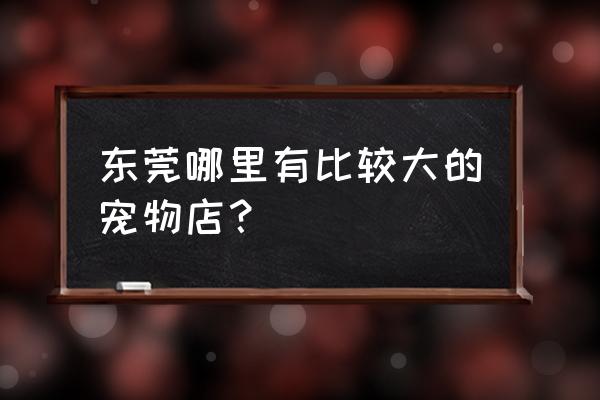 东莞哪里有比较大的宠物店？